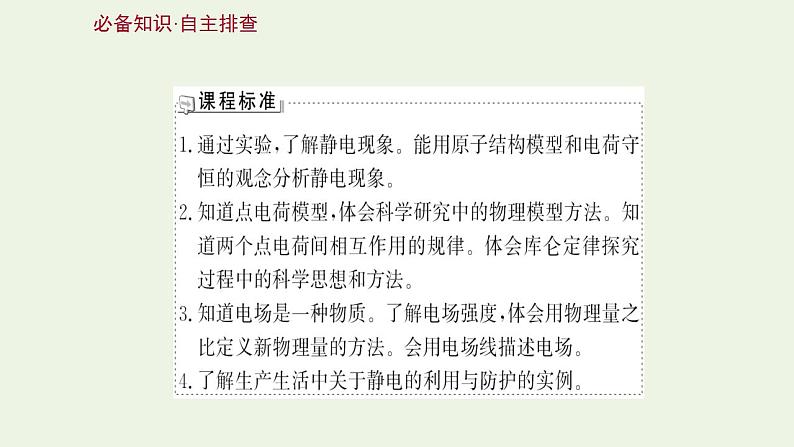 必备知识·自主排查

课程标准

1.通过实验,了解静电现象。能用原子结构模型和电荷守恒的观念分析静电现象。

2.知道点电荷模型,体会科学研究中的物理模型方法。知道两个点电荷间相互作用的规律。体会库仑定律探究过程中的科学思想和方法。

3.知道电场是一种物质。了解电场强度,体会用物理量之比定义新物理量的方法。会用电场线描述电场。

4.了解生产生活中关于静电的利用与防护的实例。